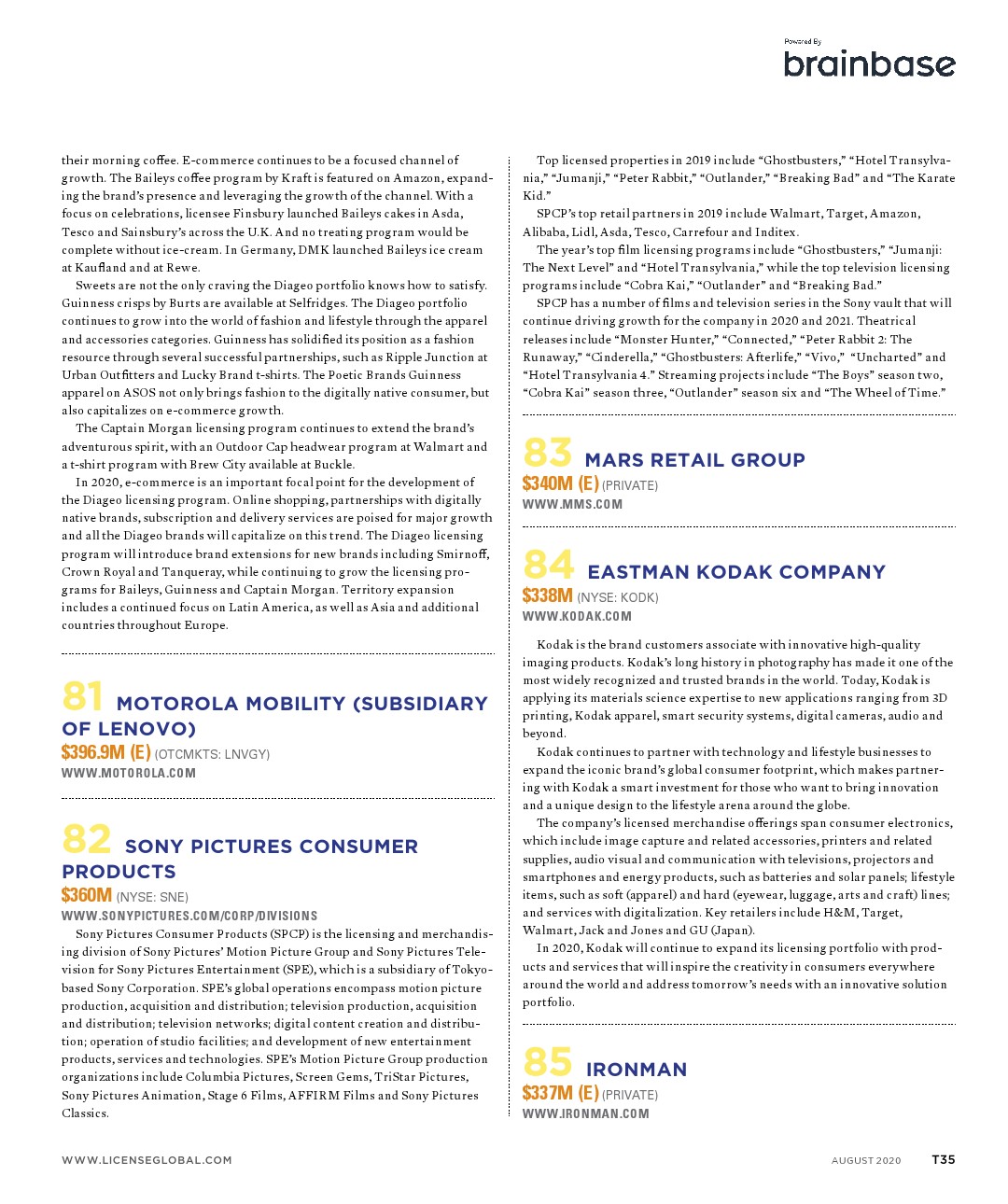 Powered By
brainbase

their morning coffee. E-commerce continues to be a focused channel of growth. The Baileys coffee program by Kraft is featured on Amazon, expanding the brand's presence and leveraging the growth of the channel. With a focus on celebrations, licensee Finsbury launched Baileys cakes in Asda, Tesco and Sainsbury's across the U.K. And no treating program would be complete without ice-cream. In Germany, DMK launched Baileys ice cream at Kaufland and at Rewe.

Sweets are not the only craving the Diageo portfolio knows how to satisfy. Guinness crisps by Burts are available at Selfridges. The Diageo portfolio continues to grow into the world of fashion and lifestyle through the apparel and accessories categories. Guinness has solidified its position as a fashion resource through several successful partnerships, such as Ripple Junction at Urban Outfitters and Lucky Brand t-shirts. The Poetic Brands Guinness apparel on ASOS not only brings fashion to the digitally native consumer, but also capitalizes on e-commerce growth.

The Captain Morgan licensing program continues to extend the brand's adventurous spirit, with an Outdoor Cap headwear program at Walmart and a t-shirt program with Brew City available at Buckle.

In 2020, e-commerce is an important focal point for the development of the Diageo licensing program. Online shopping, partnerships with digitally native brands, subscription and delivery services are poised for major growth and all the Diageo brands will capitalize on this trend. The Diageo licensing program will introduce brand extensions for new brands including Smirnoff, Crown Royal and Tanqueray, while continuing to grow the licensing programs for Baileys, Guinness and Captain Morgan. Territory expansion includes a continued focus on Latin America, as well as Asia and additional countries throughout Europe.

81 MOTOROLA MOBILITY (SUBSIDIARY OF LENOVO)
$396.9M (E) (OTCMKTS: LNVGY)
WWW.MOTOROLA.COM

82 SONY PICTURES CONSUMER PRODUCTS
$360M (NYSE: SNE)
WWW.SONYPICTURES.COM/CORP/DIVISIONS

Sony Pictures Consumer Products (SPCP) is the licensing and merchandising division of Sony Pictures' Motion Picture Group and Sony Pictures Television for Sony Pictures Entertainment (SPE), which is a subsidiary of Tokyo-based Sony Corporation. SPE's global operations encompass motion picture production, acquisition and distribution; television production, acquisition and distribution; television networks; digital content creation and distribution; operation of studio facilities; and development of new entertainment products, services and technologies. SPE's Motion Picture Group production organizations include Columbia Pictures, Screen Gems, TriStar Pictures, Sony Pictures Animation, Stage 6 Films, AFFIRM Films and Sony Pictures Classics.

Top licensed properties in 2019 include "Ghostbusters," "Hotel Transylvania," "Jumanji," "Peter Rabbit," "Outlander," "Breaking Bad" and "The Karate Kid."

SPCP's top retail partners in 2019 include Walmart, Target, Amazon, Alibaba, Lidl, Asda, Tesco, Carrefour and Inditex.

The year's top film licensing programs include "Ghostbusters," "Jumanji: The Next Level" and "Hotel Transylvania," while the top television licensing programs include "Cobra Kai," "Outlander" and "Breaking Bad."

SPCP has a number of films and television series in the Sony vault that will continue driving growth for the company in 2020 and 2021. Theatrical releases include "Monster Hunter," "Connected," "Peter Rabbit 2: The Runaway," "Cinderella," "Ghostbusters: Afterlife," "Vivo," "Uncharted" and "Hotel Transylvania 4." Streaming projects include "The Boys" season two, "Cobra Kai" season three, "Outlander" season six and "The Wheel of Time."

83 MARS RETAIL GROUP
$340M (E) (PRIVATE)
WWW.MMS.COM

84 EASTMAN KODAK COMPANY
$338M (NYSE: KODK)
WWW.KODAK.COM

Kodak is the brand customers associate with innovative high-quality imaging products. Kodak's long history in photography has made it one of the most widely recognized and trusted brands in the world. Today, Kodak is applying its materials science expertise to new applications ranging from 3D printing, Kodak apparel, smart security systems, digital cameras, audio and beyond.

Kodak continues to partner with technology and lifestyle businesses to expand the iconic brand's global consumer footprint, which makes partnering with Kodak a smart investment for those who want to bring innovation and a unique design to the lifestyle arena around the globe.

The company's licensed merchandise offerings span consumer electronics, which include image capture and related accessories, printers and related supplies, audio visual and communication with televisions, projectors and smartphones and energy products, such as batteries and solar panels; lifestyle items, such as soft (apparel) and hard (eyewear, luggage, arts and craft) lines; and services with digitalization. Key retailers include H&M, Target, Walmart, Jack and Jones and GU (Japan).

In 2020, Kodak will continue to expand its licensing portfolio with products and services that will inspire the creativity in consumers everywhere around the world and address tomorrow's needs with an innovative solution portfolio.

85 IRONMAN
$337M (E) (PRIVATE)
WWW.IRONMAN.COM

WWW.LICENSEGLOBAL.COM

AUGUST 2020 T35